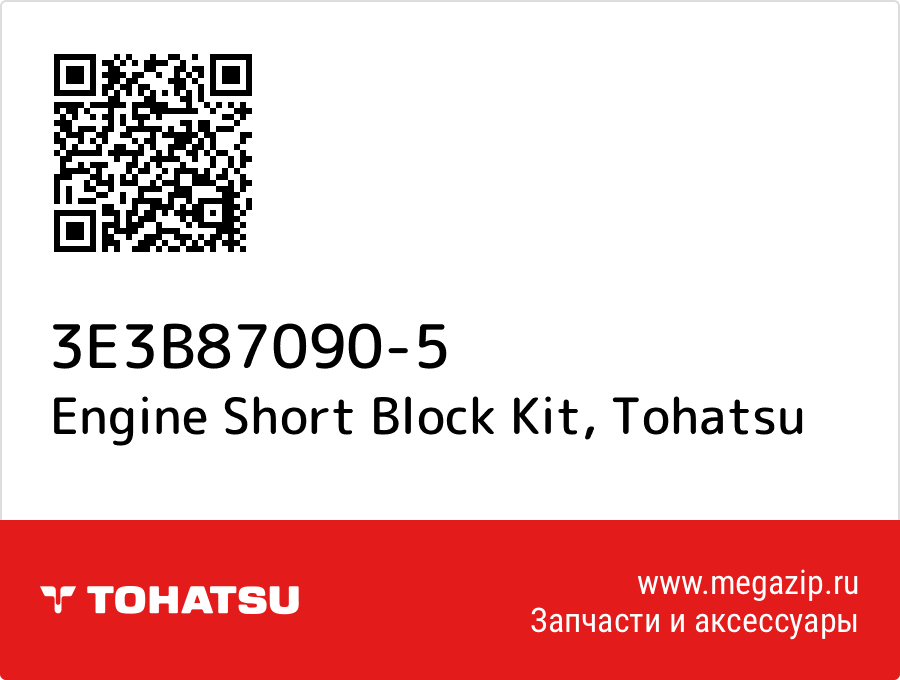 3E3B87090-5
Engine Short Block Kit, Tohatsu

TOHATSU

www.megazip.ru
Запчасти и аксессуары